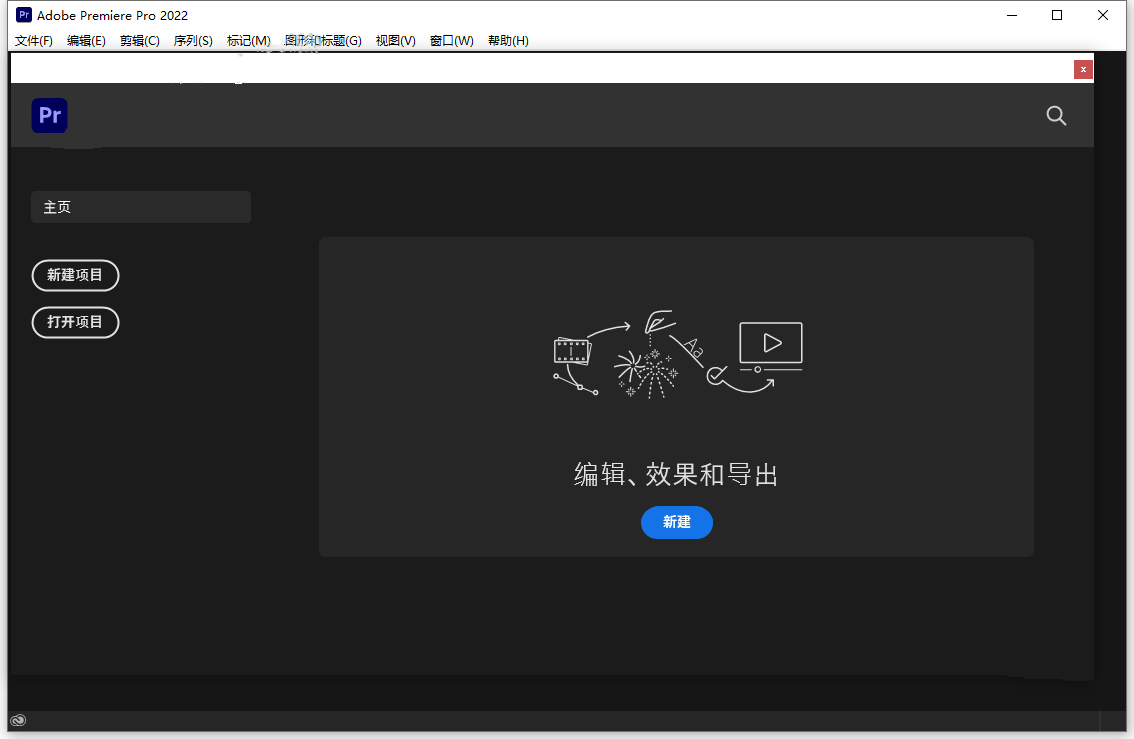 Pr Adobe Premiere Pro 2022

文件(F) 编辑(E) 剪辑(C) 序列(S) 标记(M) 图形和标题(G) 视图(V) 窗口(W) 帮助(H)

x

Pr

主页

新建项目

打开项目

Aa

编辑、效果和导出

新建